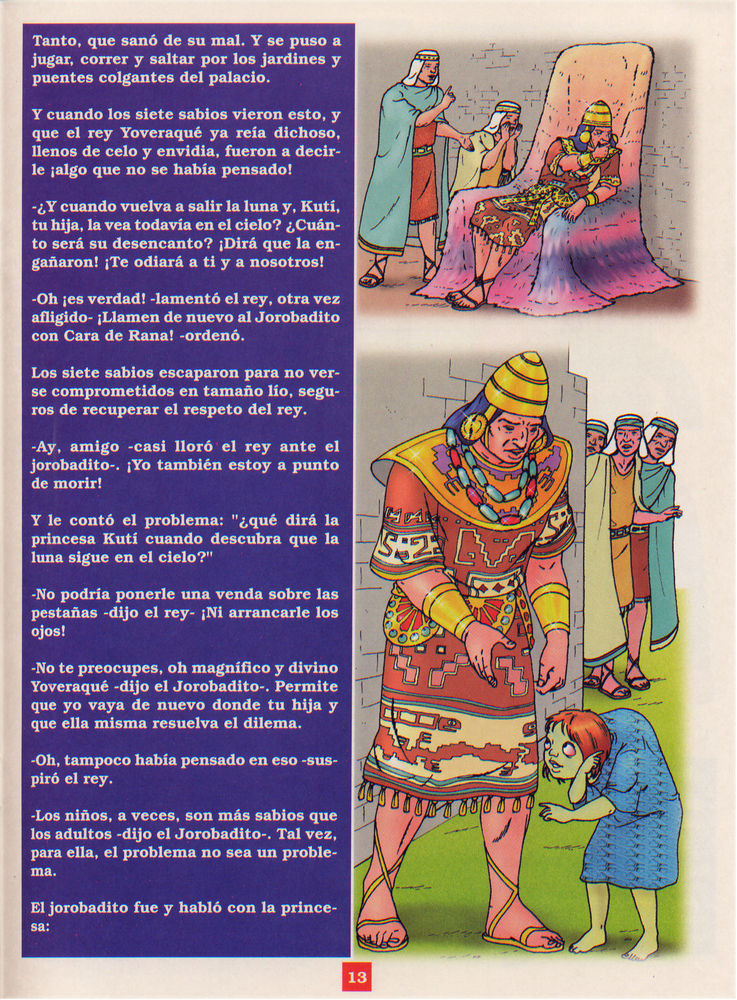 Tanto, que sanó de su mal. Y se puso a jugar, correr y saltar por los jardines y puentes colgantes del palacio.

Y cuando los siete sabios vieron esto, y que el rey Yoveraqué ya reía dichoso, llenos de celo y envidia, fueron a decirle ¡algo que no se había pensado!

-¿Y cuando vuelva a salir la luna y, Kutí, tu hija, la vea todavía en el cielo? ¿Cuánto será su desencanto? ¡Dirá que la engañaron! ¡Te odiará a ti y a nosotros!

-Oh ¡es verdad! -lamentó el rey, otra vez afligido- ¡Llamen de nuevo al Jorobadito con Cara de Rana! -ordenó.

Los siete sabios escaparon para no verse comprometidos en tamaño lío, seguros de recuperar el respeto del rey.

-Ay, amigo -casi lloró el rey ante el jorobadito-. ¡Yo también estoy a punto de morir!

Y le contó el problema: "¿qué dirá la princesa Kutí cuando descubra que la luna sigue en el cielo?"

-No podría ponerle una venda sobre las pestañas -dijo el rey- ¡Ni arrancarle los ojos!

-No te preocupes, oh magnífico y divino Yoveraqué -dijo el Jorobadito-. Permite que yo vaya de nuevo donde tu hija y que ella misma resuelva el dilema.

-Oh, tampoco había pensado en eso -suspiró el rey.

-Los niños, a veces, son más sabios que los adultos -dijo el Jorobadito-. Tal vez, para ella, el problema no sea un problema.

El jorobadito fue y habló con la princesa:

13